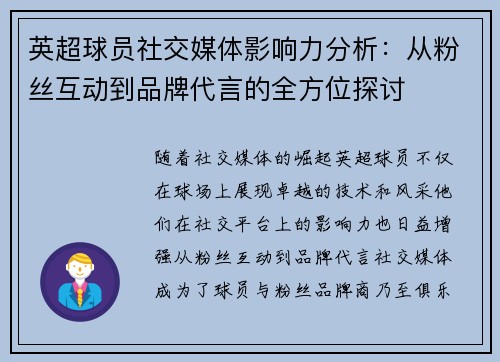 英超球员社交媒体影响力分析：从粉丝互动到品牌代言的全方位探讨

随着社交媒体的崛起英超球员不仅在球场上展现卓越的技术和风采他们在社交平台上的影响力也日益增强从粉丝互动到品牌代言社交媒体成为了球员与粉丝品牌商乃至俱乐